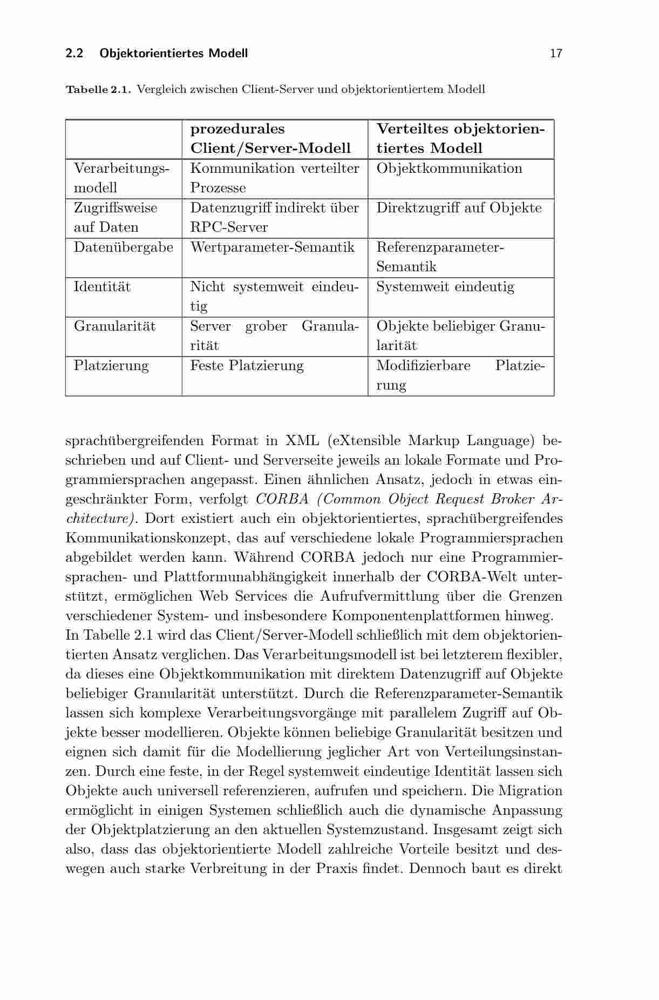 2.2 Objektorientiertes Modell 17

Tabelle 2.1. Vergleich zwischen Client-Server und objektorientiertem Modell

| | prozedurales Client/Server-Modell | Verteiltes objektorientiertes Modell |
|---|---|---|
| Verarbeitungsmodell | Kommunikation verteilter Prozesse | Objektkommunikation |
| Zugriffsweise auf Daten | Datenzugriff indirekt über RPC-Server | Direktzugriff auf Objekte |
| Datenübergabe | Wertparameter-Semantik | Referenzparameter-Semantik |
| Identität | Nicht systemweit eindeutig | Systemweit eindeutig |
| Granularität | Server grober Granularität | Objekte beliebiger Granularität |
| Platzierung | Feste Platzierung | Modifizierbare Platzierung |

sprachübergreifenden Format in XML (eXtensible Markup Language) beschrieben und auf Client- und Serverseite jeweils an lokale Formate und Programmiersprachen angepasst. Einen ähnlichen Ansatz, jedoch in etwas eingeschränkter Form, verfolgt CORBA (Common Object Request Broker Architecture). Dort existiert auch ein objektorientiertes, sprachübergreifendes Kommunikationskonzept, das auf verschiedene lokale Programmiersprachen abgebildet werden kann. Während CORBA jedoch nur eine Programmiersprachen- und Plattformunabhängigkeit innerhalb der CORBA-Welt unterstützt, ermöglichen Web Services die Aufrufvermittlung über die Grenzen verschiedener System- und insbesondere Komponentenplattformen hinweg. In Tabelle 2.1 wird das Client/Server-Modell schließlich mit dem objektorientierten Ansatz verglichen. Das Verarbeitungsmodell ist bei letzterem flexibler, da dieses eine Objektkommunikation mit direktem Datenzugriff auf Objekte beliebiger Granularität unterstützt. Durch die Referenzparameter-Semantik lassen sich komplexe Verarbeitungsvorgänge mit parallelem Zugriff auf Objekte besser modellieren. Objekte können beliebige Granularität besitzen und eignen sich damit für die Modellierung jeglicher Art von Verteilungsinstanzen. Durch eine feste, in der Regel systemweit eindeutige Identität lassen sich Objekte auch universell referenzieren, aufrufen und speichern. Die Migration ermöglicht in einigen Systemen schließlich auch die dynamische Anpassung der Objektplatzierung an den aktuellen Systemzustand. Insgesamt zeigt sich also, dass das objektorientierte Modell zahlreiche Vorteile besitzt und deswegen auch starke Verbreitung in der Praxis findet. Dennoch baut es direkt